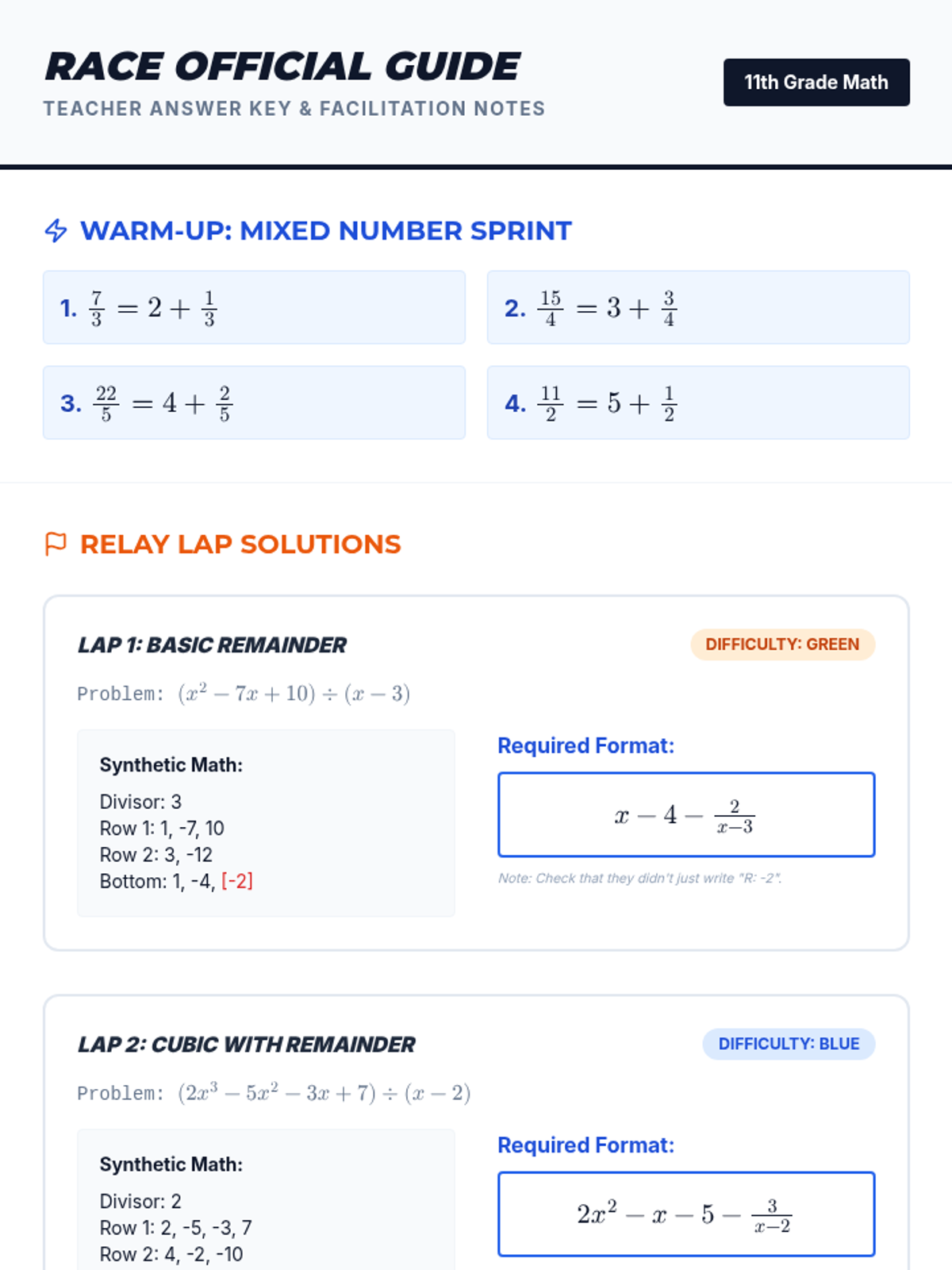 RACE OFFICIAL GUIDE

TEACHER ANSWER KEY & FACILITATION NOTES

11th Grade Math

WARM-UP: MIXED NUMBER SPRINT

1. $\frac{7}{3} = 2 + \frac{1}{3}$

2. $\frac{15}{4} = 3 + \frac{3}{4}$

3. $\frac{22}{5} = 4 + \frac{2}{5}$

4. $\frac{11}{2} = 5 + \frac{1}{2}$

RELAY LAP SOLUTIONS

LAP 1: BASIC REMAINDER

DIFFICULTY: GREEN

Problem: $(x^2 - 7x + 10) \div (x - 3)$

Synthetic Math:

Divisor: 3
Row 1: 1, -7, 10
Row 2: 3, -12
Bottom: 1, -4, [-2]

Required Format:

$x - 4 - \frac{2}{x-3}$

Note: Check that they didn't just write "R: -2".

LAP 2: CUBIC WITH REMAINDER

DIFFICULTY: BLUE

Problem: $(2x^3 - 5x^2 - 3x + 7) \div (x - 2)$

Synthetic Math:

Divisor: 2
Row 1: 2, -5, -3, 7
Row 2: 4, -2, -10

Required Format:

$2x^2 - x - 5 - \frac{3}{x-2}$